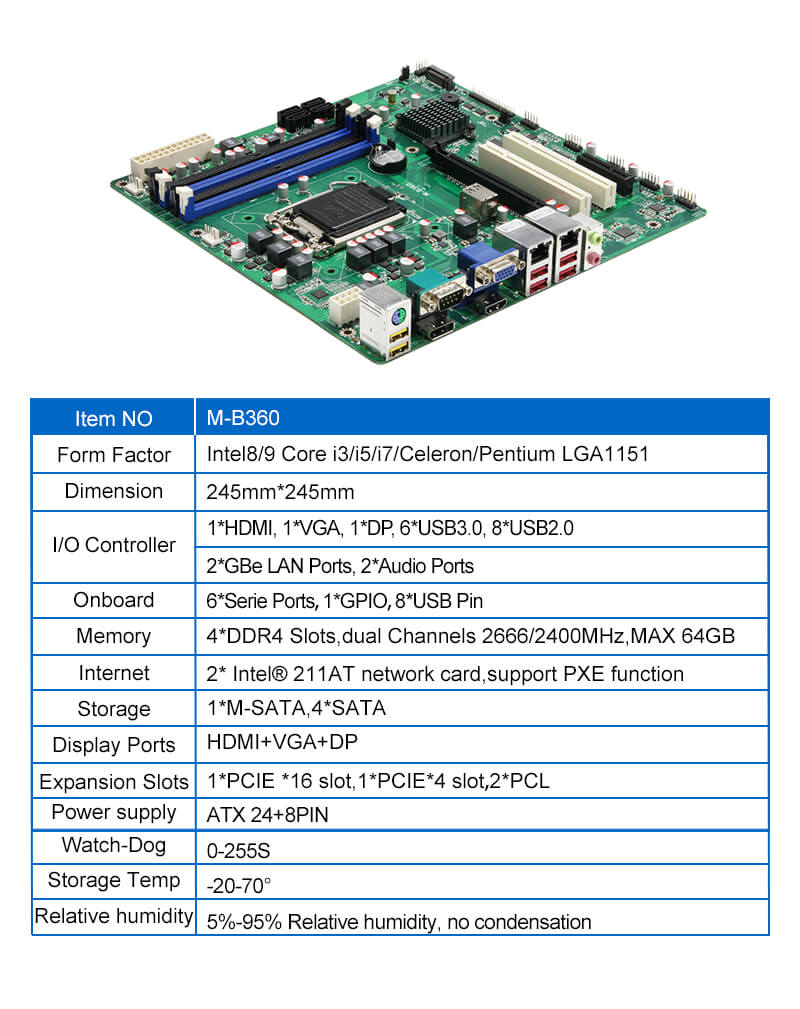 | Item NO | M-B360 |
|---|---|
| Form Factor | Intel8/9 Core i3/i5/i7/Celeron/Pentium LGA1151 |
| Dimension | 245mm*245mm |
| I/O Controller | 1*HDMI, 1*VGA, 1*DP, 6*USB3.0, 8*USB2.0 |
| | 2*GBe LAN Ports, 2*Audio Ports |
| Onboard | 6*Serie Ports, 1*GPIO, 8*USB Pin |
| Memory | 4*DDR4 Slots,dual Channels 2666/2400MHz,MAX 64GB |
| Internet | 2* Intel® 211AT network card,support PXE function |
| Storage | 1*M-SATA,4*SATA |
| Display Ports | HDMI+VGA+DP |
| Expansion Slots | 1*PCIE *16 slot,1*PCIE*4 slot,2*PCL |
| Power supply | ATX 24+8PIN |
| Watch-Dog | 0-255S |
| Storage Temp | -20-70° |
| Relative humidity | 5%-95% Relative humidity, no condensation |